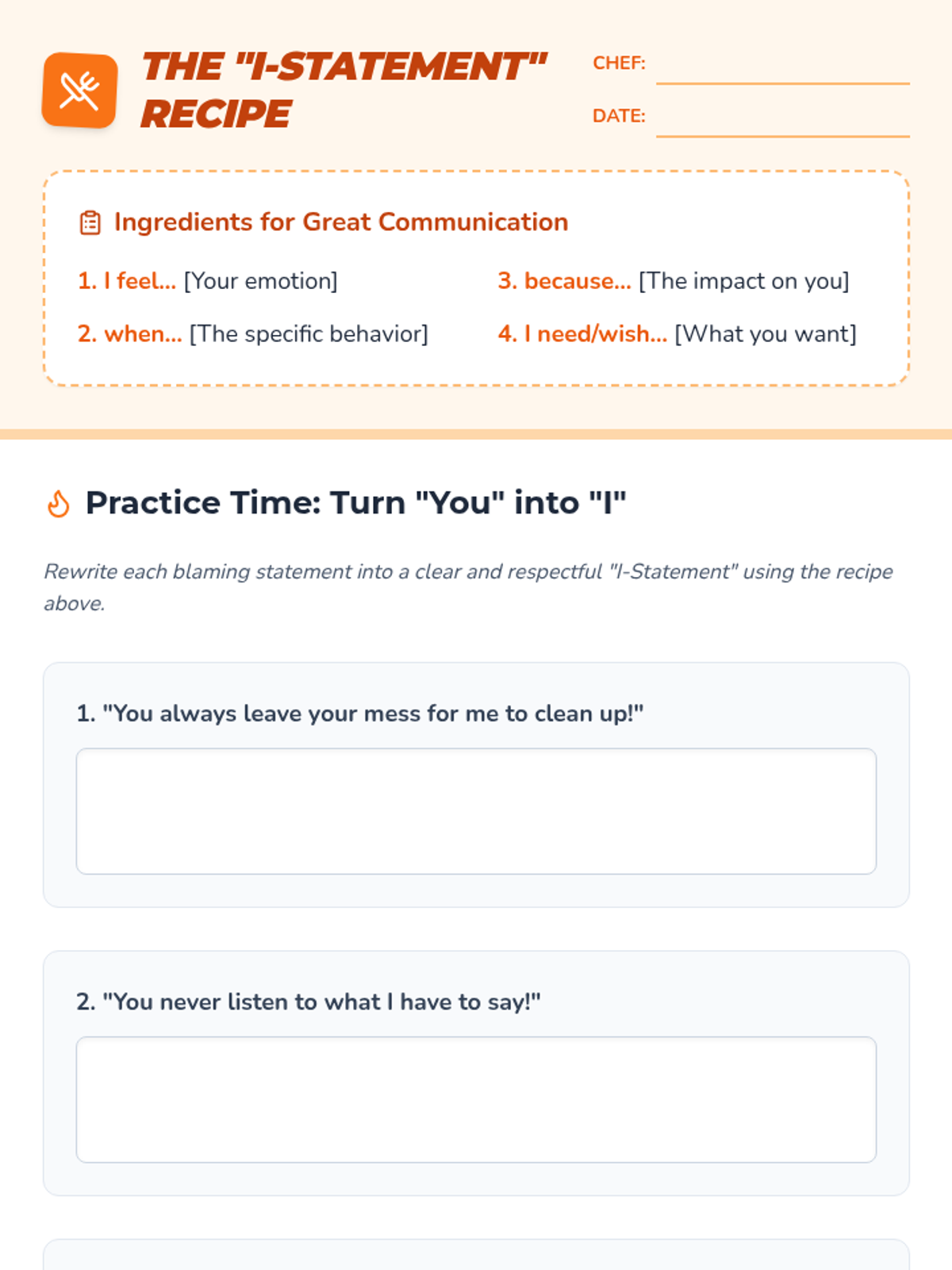 THE "I-STATEMENT" RECIPE

CHEF: ____

DATE: ____

Ingredients for Great Communication

1. I feel... [Your emotion]

2. when... [The specific behavior]

3. because... [The impact on you]

4. I need/wish... [What you want]

Practice Time: Turn "You" into "I"

Rewrite each blaming statement into a clear and respectful "I-Statement" using the recipe above.

1. "You always leave your mess for me to clean up!"

2. "You never listen to what I have to say!"